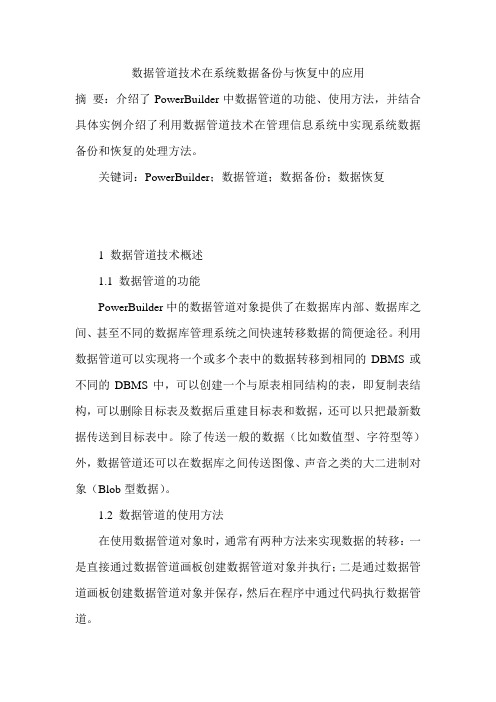 数据管道技术在系统数据备份与恢复中的应用

摘 要：介绍了 PowerBuilder 中数据管道的功能、使用方法，并结合具体实例介绍了利用数据管道技术在管理信息系统中实现系统数据备份和恢复的处理方法。

关键词：PowerBuilder；数据管道；数据备份；数据恢复

1 数据管道技术概述

1.1 数据管道的功能

PowerBuilder 中的数据管道对象提供了在数据库内部、数据库之间、甚至不同的数据库管理系统之间快速转移数据的简便途径。利用数据管道可以实现将一个或多个表中的数据转移到相同的 DBMS 或不同的 DBMS 中，可以创建一个与原表相同结构的表，即复制表结构，可以删除目标表及数据后重建目标表和数据，还可以只把最新数据传送到目标表中。除了传送一般的数据（比如数值型、字符型等）外，数据管道还可以在数据库之间传送图像、声音之类的大二进制对象（Blob 型数据）。

1.2 数据管道的使用方法

在使用数据管道对象时，通常有两种方法来实现数据的转移：一是直接通过数据管道画板创建数据管道对象并执行；二是通过数据管道画板创建数据管道对象并保存，然后在程序中通过代码执行数据管道。